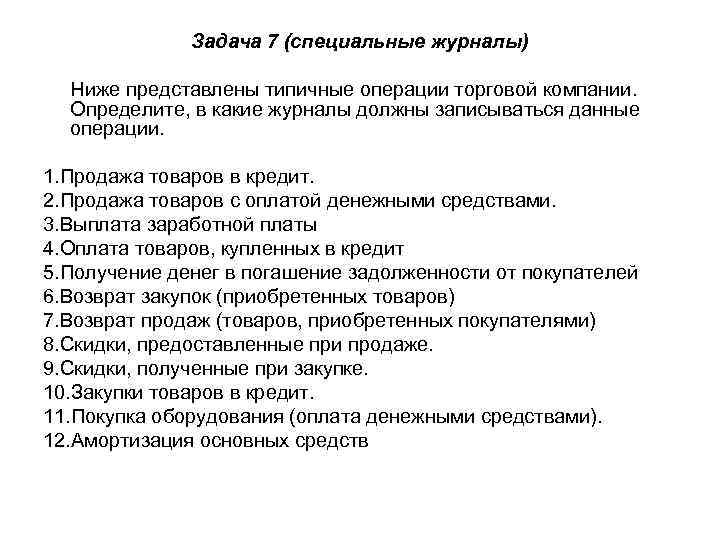 Задача 7 (специальные журналы)

Ниже представлены типичные операции торговой компании. Определите, в какие журналы должны записываться данные операции.

1.Продажа товаров в кредит.
2.Продажа товаров с оплатой денежными средствами.
3.Выплата заработной платы
4.Оплата товаров, купленных в кредит
5.Получение денег в погашение задолженности от покупателей
6.Возврат закупок (приобретенных товаров)
7.Возврат продаж (товаров, приобретенных покупателями)
8.Скидки, предоставленные при продаже.
9.Скидки, полученные при закупке.
10.Закупки товаров в кредит.
11.Покупка оборудования (оплата денежными средствами).
12.Амортизация основных средств